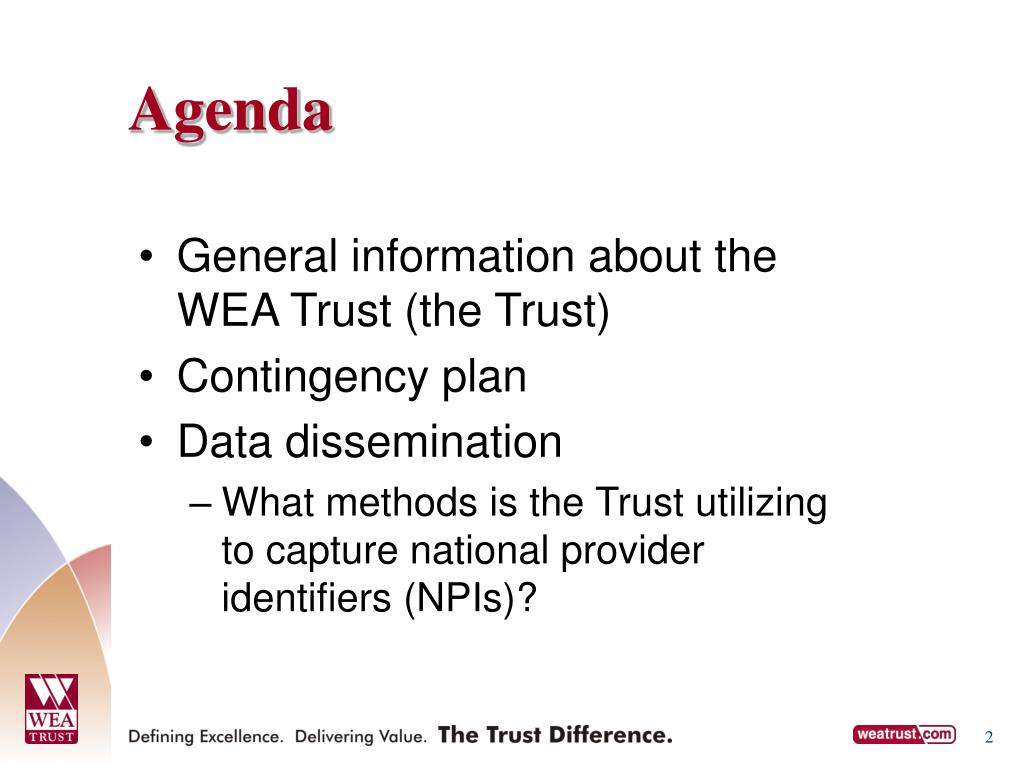 Agenda

• General information about the WEA Trust (the Trust)
• Contingency plan
• Data dissemination
– What methods is the Trust utilizing to capture national provider identifiers (NPIs)?

WEA TRUST

Defining Excellence. Delivering Value. The Trust Difference.

weatrust.com

2